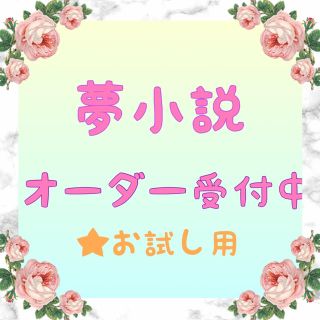 夢小説

オーダー受付中

★お試し用